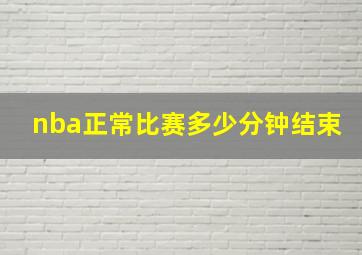 nba正常比赛多少分钟结束